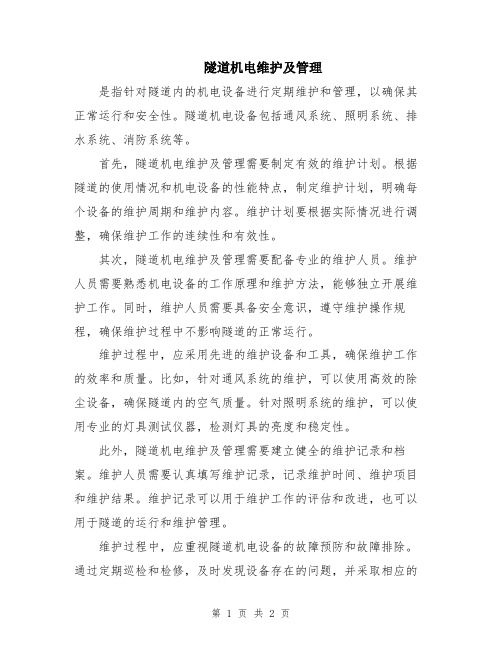 隧道机电维护及管理

是指针对隧道内的机电设备进行定期维护和管理，以确保其正常运行和安全性。隧道机电设备包括通风系统、照明系统、排水系统、消防系统等。

首先，隧道机电维护及管理需要制定有效的维护计划。根据隧道的使用情况和机电设备的性能特点，制定维护计划，明确每个设备的维护周期和维护内容。维护计划要根据实际情况进行调整，确保维护工作的连续性和有效性。

其次，隧道机电维护及管理需要配备专业的维护人员。维护人员需要熟悉机电设备的工作原理和维护方法，能够独立开展维护工作。同时，维护人员需要具备安全意识，遵守维护操作规程，确保维护过程中不影响隧道的正常运行。

维护过程中，应采用先进的维护设备和工具，确保维护工作的效率和质量。比如，针对通风系统的维护，可以使用高效的除尘设备，确保隧道内的空气质量。针对照明系统的维护，可以使用专业的灯具测试仪器，检测灯具的亮度和稳定性。

此外，隧道机电维护及管理需要建立健全的维护记录和档案。维护人员需要认真填写维护记录，记录维护时间、维护项目和维护结果。维护记录可以用于维护工作的评估和改进，也可以用于隧道的运行和维护管理。

维护过程中，应重视隧道机电设备的故障预防和故障排除。通过定期巡检和检修，及时发现设备存在的问题，并采取相应的

第 1 页 共 2 页